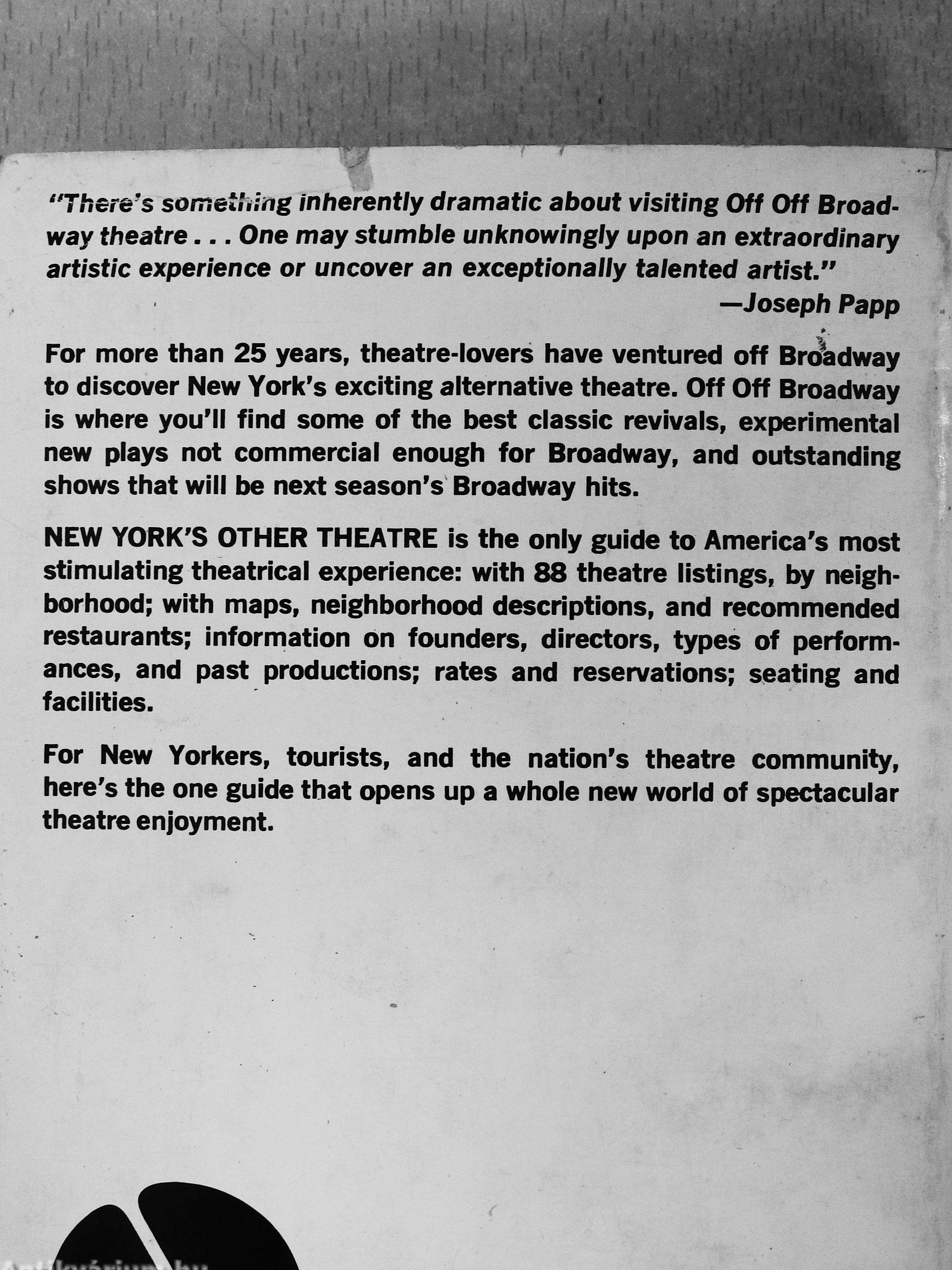 "There's something inherently dramatic about visiting Off Off Broadway theatre . . . One may stumble unknowingly upon an extraordinary artistic experience or uncover an exceptionally talented artist."
—Joseph Papp

For more than 25 years, theatre-lovers have ventured off Broadway to discover New York's exciting alternative theatre. Off Off Broadway is where you'll find some of the best classic revivals, experimental new plays not commercial enough for Broadway, and outstanding shows that will be next season's Broadway hits.

NEW YORK'S OTHER THEATRE is the only guide to America's most stimulating theatrical experience: with 88 theatre listings, by neighborhood; with maps, neighborhood descriptions, and recommended restaurants; information on founders, directors, types of performances, and past productions; rates and reservations; seating and facilities.

For New Yorkers, tourists, and the nation's theatre community, here's the one guide that opens up a whole new world of spectacular theatre enjoyment.

Antikvarium.hu